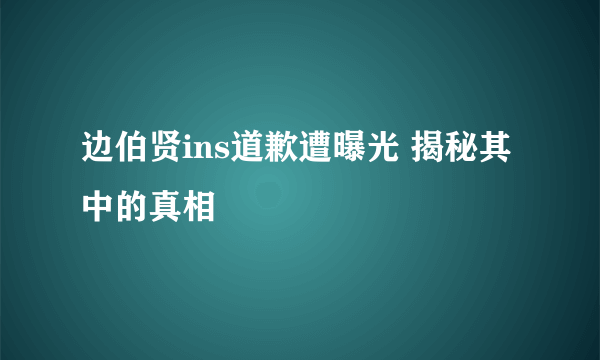 边伯贤ins道歉遭曝光 揭秘其中的真相